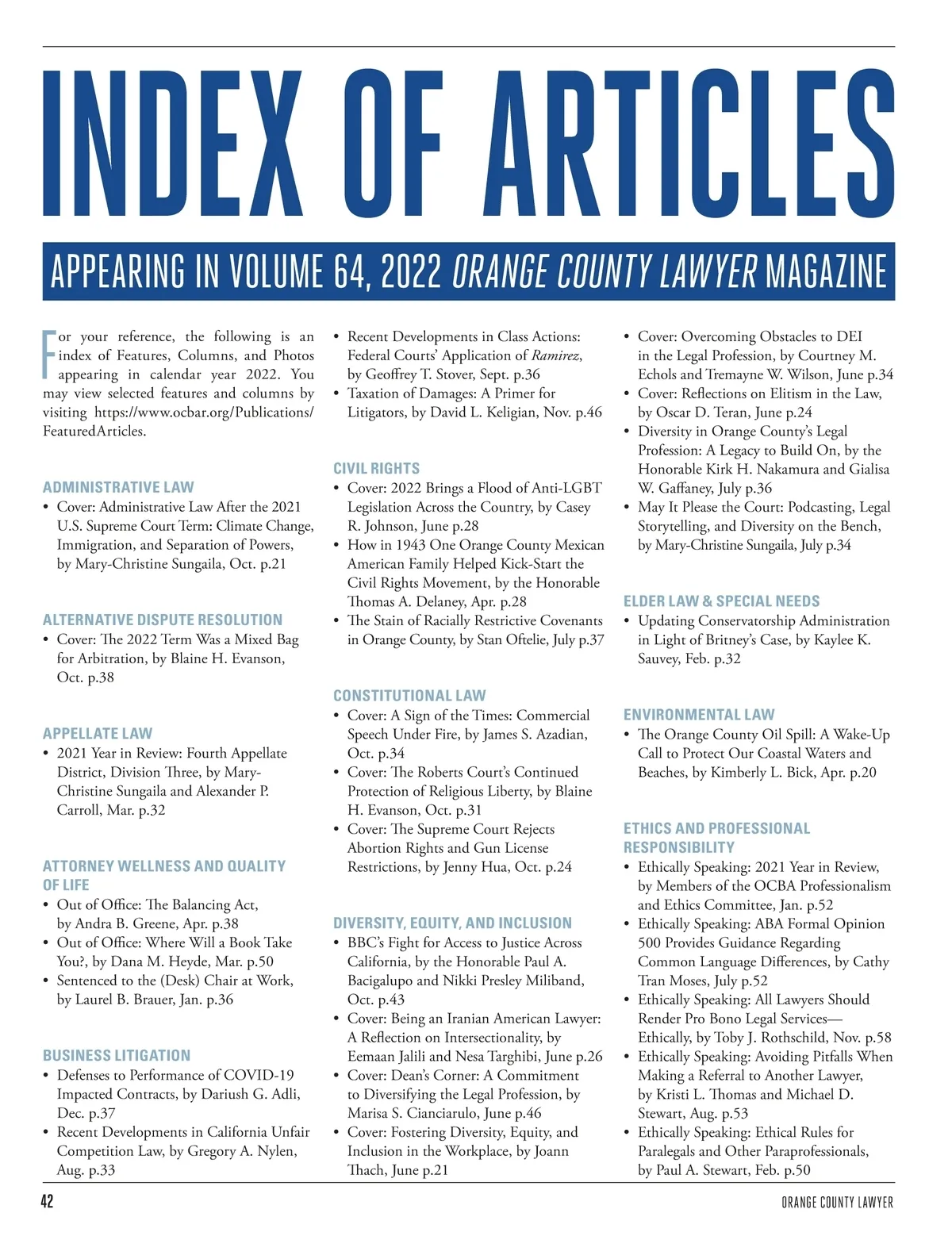 INDEX OF ARTICLES

APPEARING IN VOLUME 64, 2022 ORANGE COUNTY LAWYER MAGAZINE

For your reference, the following is an index of Features, Columns, and Photos appearing in calendar year 2022. You may view selected features and columns by visiting https://www.ocbar.org/Publications/FeaturedArticles.

ADMINISTRATIVE LAW
• Cover: Administrative Law After the 2021 U.S. Supreme Court Term: Climate Change, Immigration, and Separation of Powers, by Mary-Christine Sungaila, Oct. p.21

ALTERNATIVE DISPUTE RESOLUTION
• Cover: The 2022 Term Was a Mixed Bag for Arbitration, by Blaine H. Evanson, Oct. p.38

APPELLATE LAW
• 2021 Year in Review: Fourth Appellate District, Division Three, by Mary-Christine Sungaila and Alexander P. Carroll, Mar. p.32

ATTORNEY WELLNESS AND QUALITY OF LIFE
• Out of Office: The Balancing Act, by Andra B. Greene, Apr. p.38
• Out of Office: Where Will a Book Take You?, by Dana M. Heyde, Mar. p.50
• Sentenced to the (Desk) Chair at Work, by Laurel B. Brauer, Jan. p.36

BUSINESS LITIGATION
• Defenses to Performance of COVID-19 Impacted Contracts, by Dariush G. Adli, Dec. p.37
• Recent Developments in California Unfair Competition Law, by Gregory A. Nylen, Aug. p.33
• Recent Developments in Class Actions: Federal Courts' Application of Ramirez, by Geoffrey T. Stover, Sept. p.36
• Taxation of Damages: A Primer for Litigators, by David L. Keligian, Nov. p.46

CIVIL RIGHTS
• Cover: 2022 Brings a Flood of Anti-LGBT Legislation Across the Country, by Casey R. Johnson, June p.28
• How in 1943 One Orange County Mexican American Family Helped Kick-Start the Civil Rights Movement, by the Honorable Thomas A. Delaney, Apr. p.28
• The Stain of Racially Restrictive Covenants in Orange County, by Stan Oftelie, July p.37

CONSTITUTIONAL LAW
• Cover: A Sign of the Times: Commercial Speech Under Fire, by James S. Azadian, Oct. p.34
• Cover: The Roberts Court's Continued Protection of Religious Liberty, by Blaine H. Evanson, Oct. p.31
• Cover: The Supreme Court Rejects Abortion Rights and Gun License Restrictions, by Jenny Hua, Oct. p.24

DIVERSITY, EQUITY, AND INCLUSION
• BBC's Fight for Access to Justice Across California, by the Honorable Paul A. Bacigalupo and Nikki Presley Miliband, Oct. p.43
• Cover: Being an Iranian American Lawyer: A Reflection on Intersectionality, by Eemaan Jalili and Nesa Targhibi, June p.26
• Cover: Dean's Corner: A Commitment to Diversifying the Legal Profession, by Marisa S. Cianciarulo, June p.46
• Cover: Fostering Diversity, Equity, and Inclusion in the Workplace, by Joann Thach, June p.21
• Cover: Overcoming Obstacles to DEI in the Legal Profession, by Courtney M. Echols and Tremayne W. Wilson, June p.34
• Cover: Reflections on Elitism in the Law, by Oscar D. Teran, June p.24
• Diversity in Orange County's Legal Profession: A Legacy to Build On, by the Honorable Kirk H. Nakamura and Gialisa W. Gaffaney, July p.36
• May It Please the Court: Podcasting, Legal Storytelling, and Diversity on the Bench, by Mary-Christine Sungaila, July p.34

ELDER LAW & SPECIAL NEEDS
• Updating Conservatorship Administration in Light of Britney's Case, by Kaylee K. Sauvey, Feb. p.32

ENVIRONMENTAL LAW
• The Orange County Oil Spill: A Wake-Up Call to Protect Our Coastal Waters and Beaches, by Kimberly L. Bick, Apr. p.20

ETHICS AND PROFESSIONAL RESPONSIBILITY
• Ethically Speaking: 2021 Year in Review, by Members of the OCBA Professionalism and Ethics Committee, Jan. p.52
• Ethically Speaking: ABA Formal Opinion 500 Provides Guidance Regarding Common Language Differences, by Cathy Tran Moses, July p.52
• Ethically Speaking: All Lawyers Should Render Pro Bono Legal Services—Ethically, by Toby J. Rothschild, Nov. p.58
• Ethically Speaking: Avoiding Pitfalls When Making a Referral to Another Lawyer, by Kristi L. Thomas and Michael D. Stewart, Aug. p.53
• Ethically Speaking: Ethical Rules for Paralegals and Other Paraprofessionals, by Paul A. Stewart, Feb. p.50

42 ORANGE COUNTY LAWYER